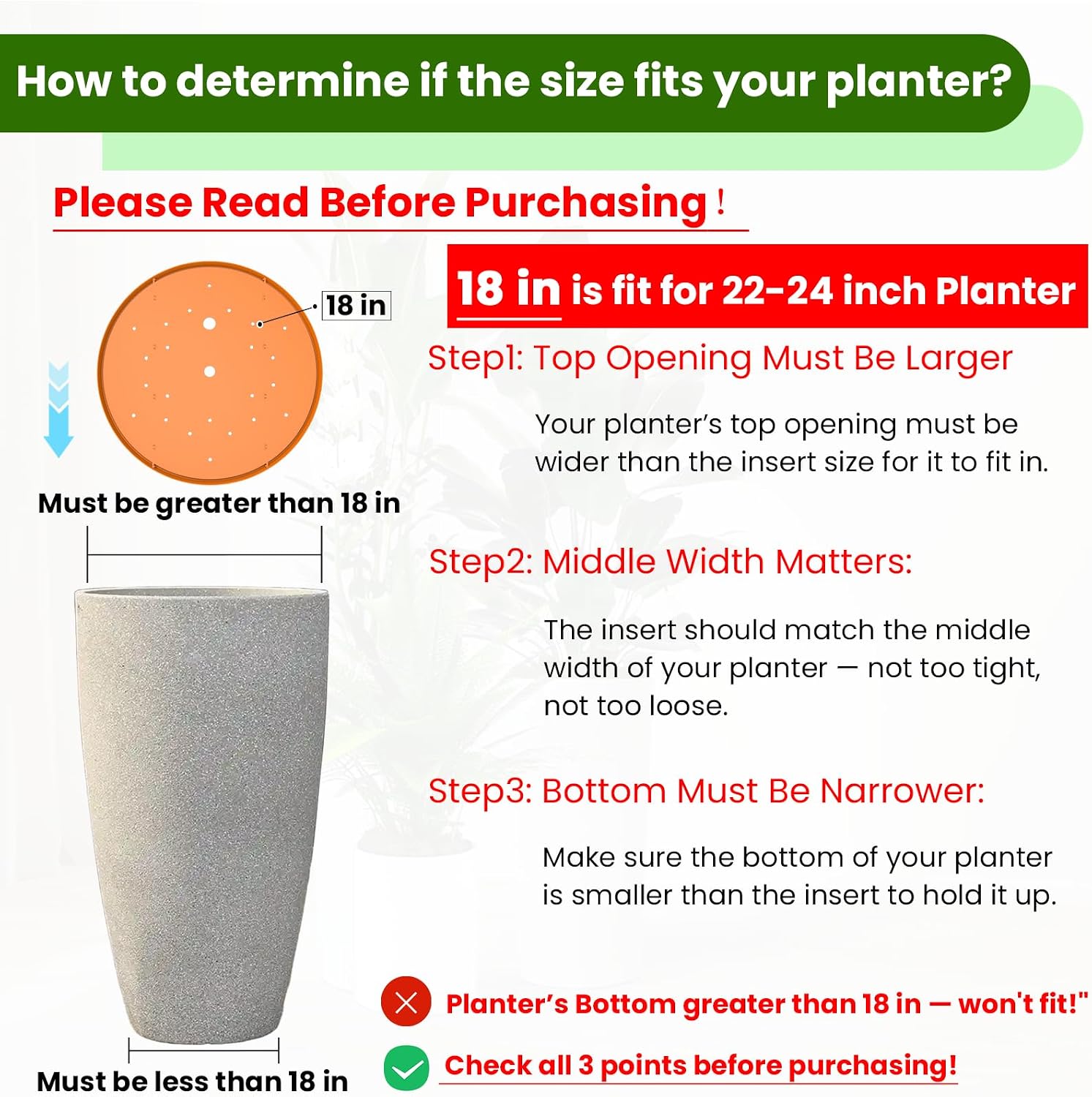 How to determine if the size fits your planter?

Please Read Before Purchasing !

18 in

Must be greater than 18 in

Must be less than 18 in

18 in is fit for 22-24 inch Planter

Step1: Top Opening Must Be Larger

Your planter's top opening must be wider than the insert size for it to fit in.

Step2: Middle Width Matters:

The insert should match the middle width of your planter — not too tight, not too loose.

Step3: Bottom Must Be Narrower:

Make sure the bottom of your planter is smaller than the insert to hold it up.

Planter's Bottom greater than 18 in — won't fit!"

Check all 3 points before purchasing!